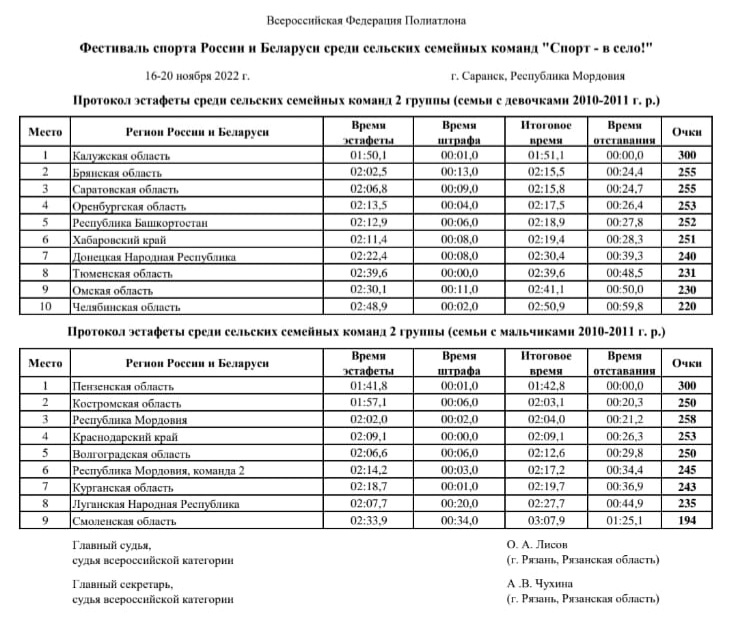 Всероссийская Федерация Полиатлона

Фестиваль спорта России и Беларуси среди сельских семейных команд "Спорт - в село!"

16-20 ноября 2022 г.

г. Саранск, Республика Мордовия

Протокол эстафеты среди сельских семейных команд 2 группы (семьи с девочками 2010-2011 г. р.)

| Место | Регион России и Беларуси | Время эстафеты | Время штрафа | Итоговое время | Время отставания | Очки |
|---|---|---|---|---|---|---|
| 1 | Калужская область | 01:50,1 | 00:01,0 | 01:51,1 | 00:00,0 | 300 |
| 2 | Брянская область | 02:02,5 | 00:13,0 | 02:15,5 | 00:24,4 | 255 |
| 3 | Саратовская область | 02:06,8 | 00:09,0 | 02:15,8 | 00:24,7 | 255 |
| 4 | Оренбургская область | 02:13,5 | 00:04,0 | 02:17,5 | 00:26,4 | 253 |
| 5 | Республика Башкортостан | 02:12,9 | 00:06,0 | 02:18,9 | 00:27,8 | 252 |
| 6 | Хабаровский край | 02:11,4 | 00:08,0 | 02:19,4 | 00:28,3 | 251 |
| 7 | Донецкая Народная Республика | 02:22,4 | 00:08,0 | 02:30,4 | 00:39,3 | 240 |
| 8 | Тюменская область | 02:39,6 | 00:00,0 | 02:39,6 | 00:48,5 | 231 |
| 9 | Омская область | 02:30,1 | 00:11,0 | 02:41,1 | 00:50,0 | 230 |
| 10 | Челябинская область | 02:48,9 | 00:02,0 | 02:50,9 | 00:59,8 | 220 |

Протокол эстафеты среди сельских семейных команд 2 группы (семьи с мальчиками 2010-2011 г. р.)

| Место | Регион России и Беларуси | Время эстафеты | Время штрафа | Итоговое время | Время отставания | Очки |
|---|---|---|---|---|---|---|
| 1 | Пензенская область | 01:41,8 | 00:01,0 | 01:42,8 | 00:00,0 | 300 |
| 2 | Костромская область | 01:57,1 | 00:06,0 | 02:03,1 | 00:20,3 | 250 |
| 3 | Республика Мордовия | 02:02,0 | 00:02,0 | 02:04,0 | 00:21,2 | 258 |
| 4 | Краснодарский край | 02:09,1 | 00:00,0 | 02:09,1 | 00:26,3 | 253 |
| 5 | Волгоградская область | 02:06,6 | 00:06,0 | 02:12,6 | 00:29,8 | 250 |
| 6 | Республика Мордовия, команда 2 | 02:14,2 | 00:03,0 | 02:17,2 | 00:34,4 | 245 |
| 7 | Курганская область | 02:18,7 | 00:01,0 | 02:19,7 | 00:36,9 | 243 |
| 8 | Луганская Народная Республика | 02:07,7 | 00:20,0 | 02:27,7 | 00:44,9 | 235 |
| 9 | Смоленская область | 02:33,9 | 00:34,0 | 03:07,9 | 01:25,1 | 194 |

Главный судья,
судья всероссийской категории

О. А. Лисов
(г. Рязань, Рязанская область)

Главный секретарь,
судья всероссийской категории

А .В. Чухина
(г. Рязань, Рязанская область)